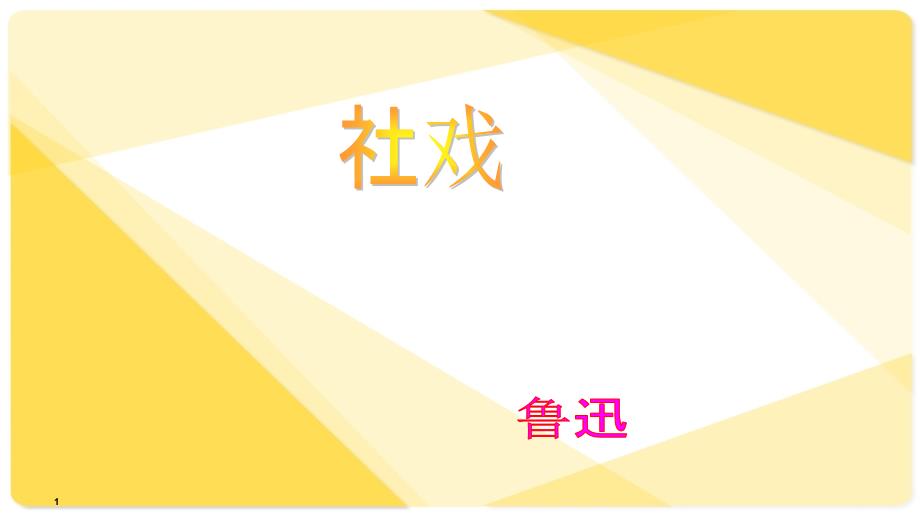 社戏

鲁迅

1